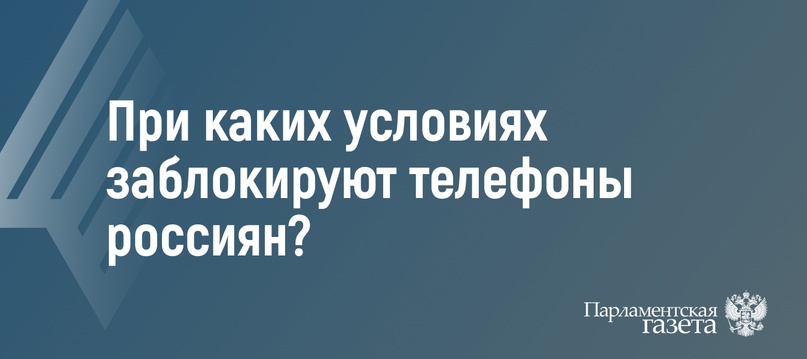 При каких условиях заблокируют телефоны россиян?

Парламентская газета